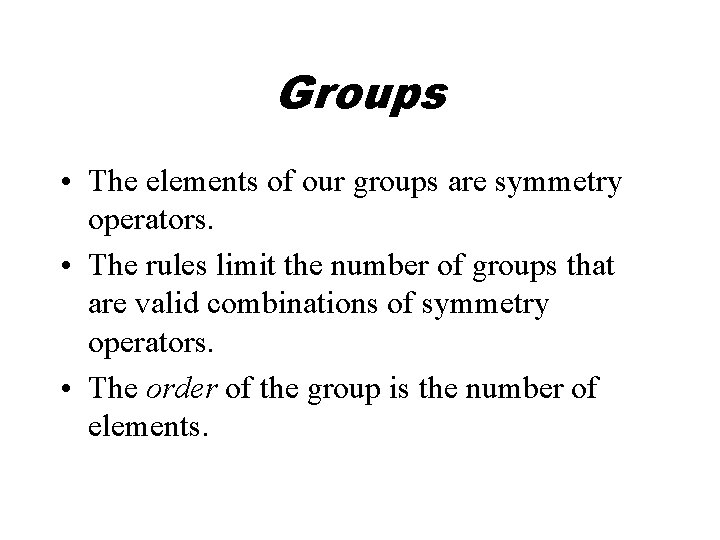 Groups

• The elements of our groups are symmetry operators.
• The rules limit the number of groups that are valid combinations of symmetry operators.
• The order of the group is the number of elements.